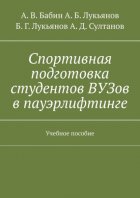 А. В. Бабин А. Б. Лукьянов
Б. Г. Лукьянов А. Д. Султанов

Спортивная подготовка студентов ВУЗов в пауэрлифтинге

Учебное пособие